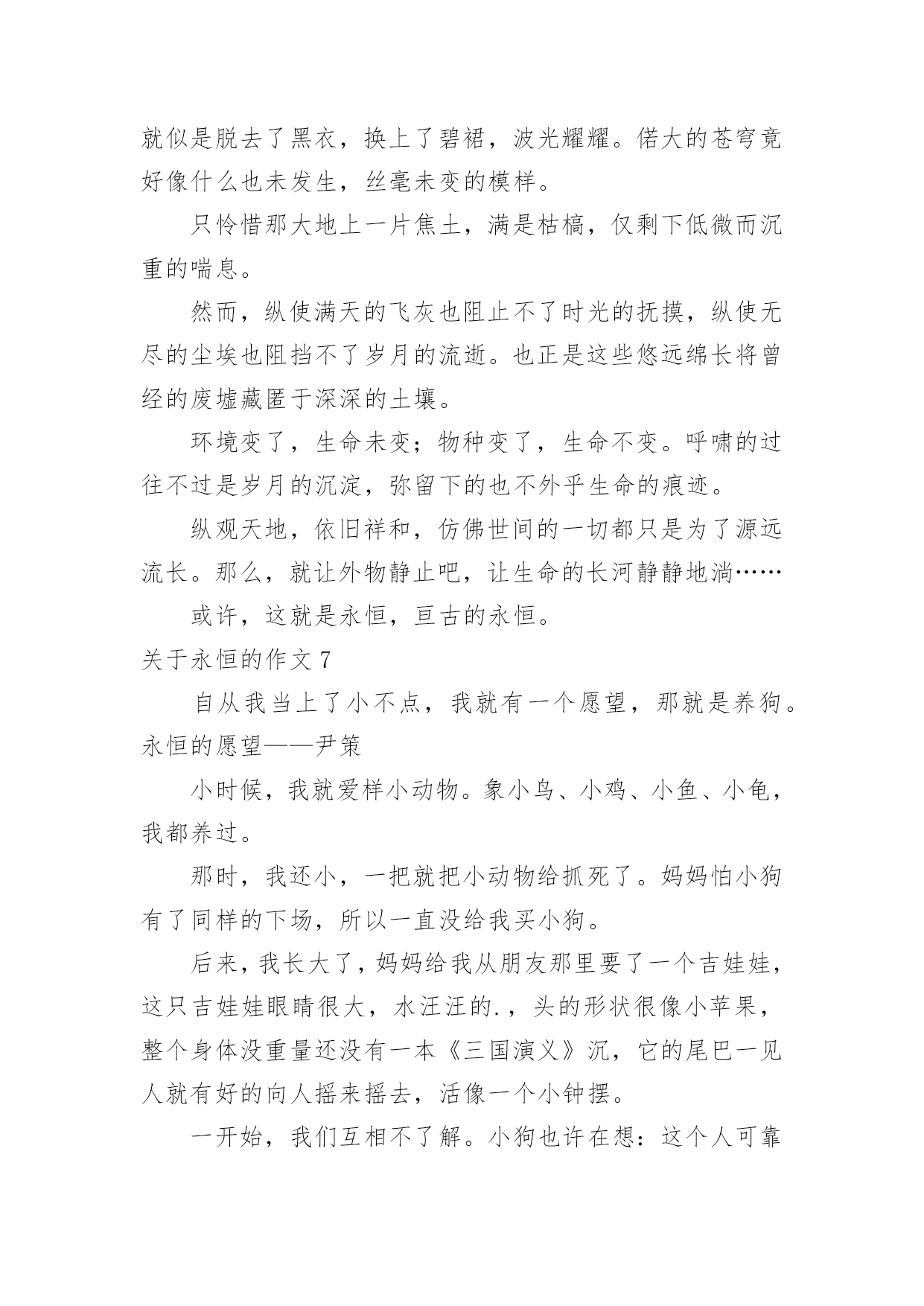 就似是脱去了黑衣，换上了碧裙，波光耀耀。偌大的苍穹竟好像什么也未发生，丝毫未变的模样。

只怜惜那大地上一片焦土，满是枯槁，仅剩下低微而沉重的喘息。

然而，纵使满天的飞灰也阻止不了时光的抚摸，纵使无尽的尘埃也阻挡不了岁月的流逝。也正是这些悠远绵长将曾经的废墟藏匿于深深的土壤。

环境变了，生命未变；物种变了，生命不变。呼啸的过往不过是岁月的沉淀，弥留下的也不外乎生命的痕迹。

纵观天地，依旧祥和，仿佛世间的一切都只是为了源远流长。那么，就让外物静止吧，让生命的长河静静地淌……

或许，这就是永恒，亘古的永恒。

关于永恒的作文 7

自从我当上了小不点，我就有一个愿望，那就是养狗。

永恒的愿望——尹策

小时候，我就爱样小动物。象小鸟、小鸡、小鱼、小龟，我都养过。

那时，我还小，一把就把小动物给抓死了。妈妈怕小狗有了同样的下场，所以一直没给我买小狗。

后来，我长大了，妈妈给我从朋友那里要了一个吉娃娃，这只吉娃娃眼睛很大，水汪汪的.，头的形状很像小苹果，整个身体没重量还没有一本《三国演义》沉，它的尾巴一见人就有好的向人摇来摇去，活像一个小钟摆。

一开始，我们互相不了解。小狗也许在想：这个人可靠